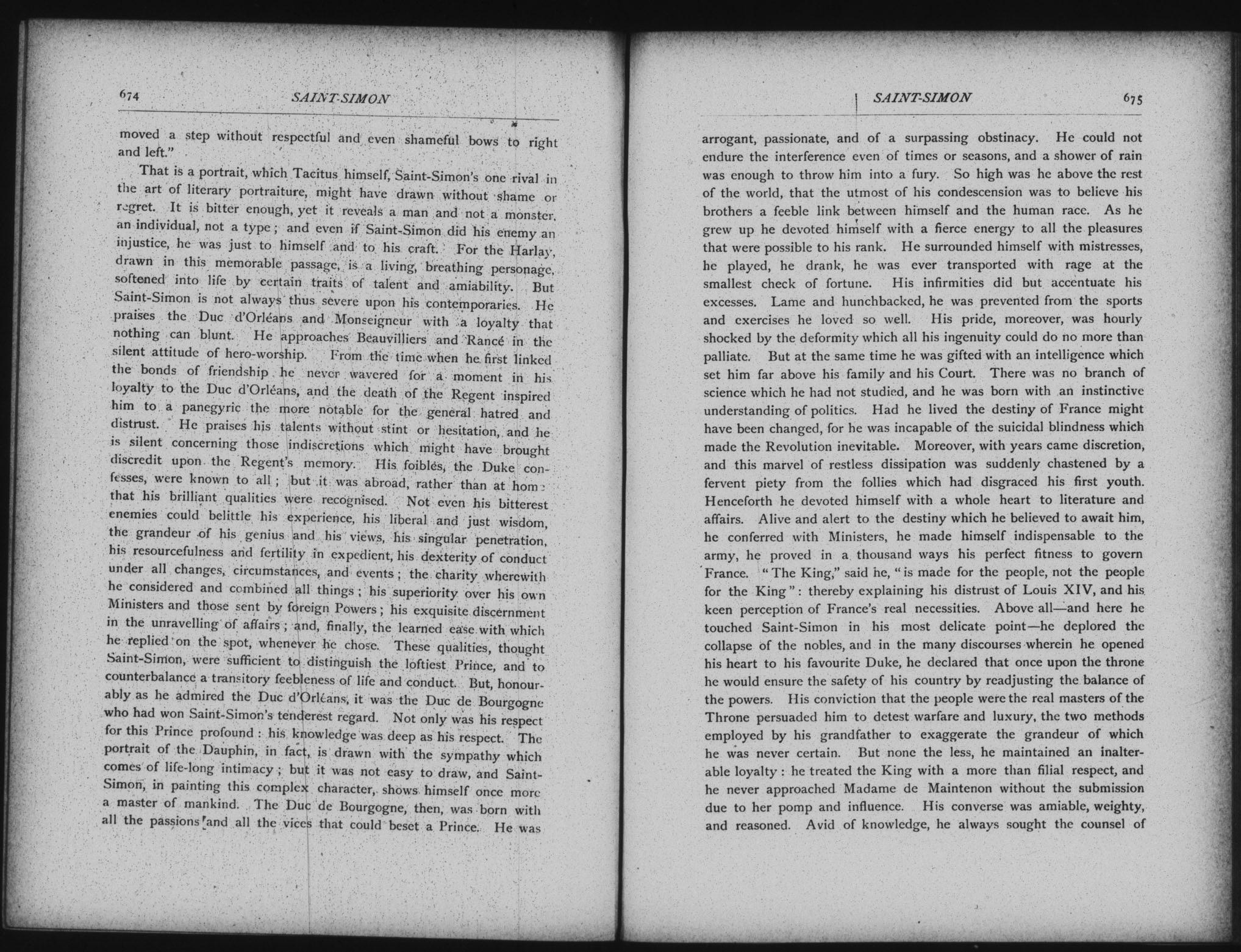 674 SAINT-SIMON

moved a step without respectful and even shameful bows to right and left."

That is a portrait, which Tacitus himself, Saint-Simon's one rival in the art of literary portraiture, might have drawn without shame or regret. It is bitter enough, yet it reveals a man and not a monster, an individual, not a type; and even if Saint-Simon did his enemy an injustice, he was just to himself and to his craft. For the Harlay, drawn in this memorable passage, is a living, breathing personage, softened into life by certain traits of talent and amiability. But Saint-Simon is not always thus severe upon his contemporaries. He praises the Duc d'Orléans and Monseigneur with a loyalty that nothing can blunt. He approaches Beauvilliers and Rancé in the silent attitude of hero-worship. From the time when he first linked the bonds of friendship he never wavered for a moment in his loyalty to the Duc d'Orléans, and the death of the Regent inspired him to a panegyric the more notable for the general hatred and distrust. He praises his talents without stint or hesitation, and he is silent concerning those indiscretions which might have brought discredit upon the Regent's memory. His foibles, the Duke confesses, were known to all; but it was abroad, rather than at hom: that his brilliant qualities were recognised. Not even his bitterest enemies could belittle his experience, his liberal and just wisdom, the grandeur of his genius and his views, his singular penetration, his resourcefulness and fertility in expedient, his dexterity of conduct under all changes, circumstances, and events; the charity wherewith he considered and combined all things; his superiority over his own Ministers and those sent by foreign Powers; his exquisite discernment in the unravelling of affairs; and, finally, the learned ease with which he replied on the spot, whenever he chose. These qualities, thought Saint-Simon, were sufficient to distinguish the loftiest Prince, and to counterbalance a transitory feebleness of life and conduct. But, honourably as he admired the Duc d'Orléans, it was the Duc de Bourgogne who had won Saint-Simon's tenderest regard. Not only was his respect for this Prince profound: his knowledge was deep as his respect. The portrait of the Dauphin, in fact, is drawn with the sympathy which comes of life-long intimacy; but it was not easy to draw, and Saint-Simon, in painting this complex character, shows himself once more a master of mankind. The Duc de Bourgogne, then, was born with all the passions and all the vices that could beset a Prince. He was

SAINT-SIMON 675

arrogant, passionate, and of a surpassing obstinacy. He could not endure the interference even of times or seasons, and a shower of rain was enough to throw him into a fury. So high was he above the rest of the world, that the utmost of his condescension was to believe his brothers a feeble link between himself and the human race. As he grew up he devoted himself with a fierce energy to all the pleasures that were possible to his rank. He surrounded himself with mistresses, he played, he drank, he was ever transported with rage at the smallest check of fortune. His infirmities did but accentuate his excesses. Lame and hunchbacked, he was prevented from the sports and exercises he loved so well. His pride, moreover, was hourly shocked by the deformity which all his ingenuity could do no more than palliate. But at the same time he was gifted with an intelligence which set him far above his family and his Court. There was no branch of science which he had not studied, and he was born with an instinctive understanding of politics. Had he lived the destiny of France might have been changed, for he was incapable of the suicidal blindness which made the Revolution inevitable. Moreover, with years came discretion, and this marvel of restless dissipation was suddenly chastened by a fervent piety from the follies which had disgraced his first youth. Henceforth he devoted himself with a whole heart to literature and affairs. Alive and alert to the destiny which he believed to await him, he conferred with Ministers, he made himself indispensable to the army, he proved in a thousand ways his perfect fitness to govern France. "The King," said he, "is made for the people, not the people for the King": thereby explaining his distrust of Louis XIV, and his keen perception of France's real necessities. Above all—and here he touched Saint-Simon in his most delicate point—he deplored the collapse of the nobles, and in the many discourses wherein he opened his heart to his favourite Duke, he declared that once upon the throne he would ensure the safety of his country by readjusting the balance of the powers. His conviction that the people were the real masters of the Throne persuaded him to detest warfare and luxury, the two methods employed by his grandfather to exaggerate the grandeur of which he was never certain. But none the less, he maintained an inalterable loyalty: he treated the King with a more than filial respect, and he never approached Madame de Maintenon without the submission due to her pomp and influence. His converse was amiable, weighty, and reasoned. Avid of knowledge, he always sought the counsel of